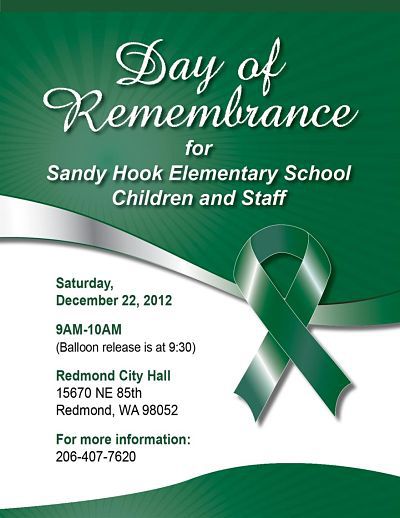 Day of Remembrance

for
Sandy Hook Elementary School
Children and Staff

Saturday,
December 22, 2012

9AM-10AM
(Balloon release is at 9:30)

Redmond City Hall
15670 NE 85th
Redmond, WA 98052

For more information:
206-407-7620